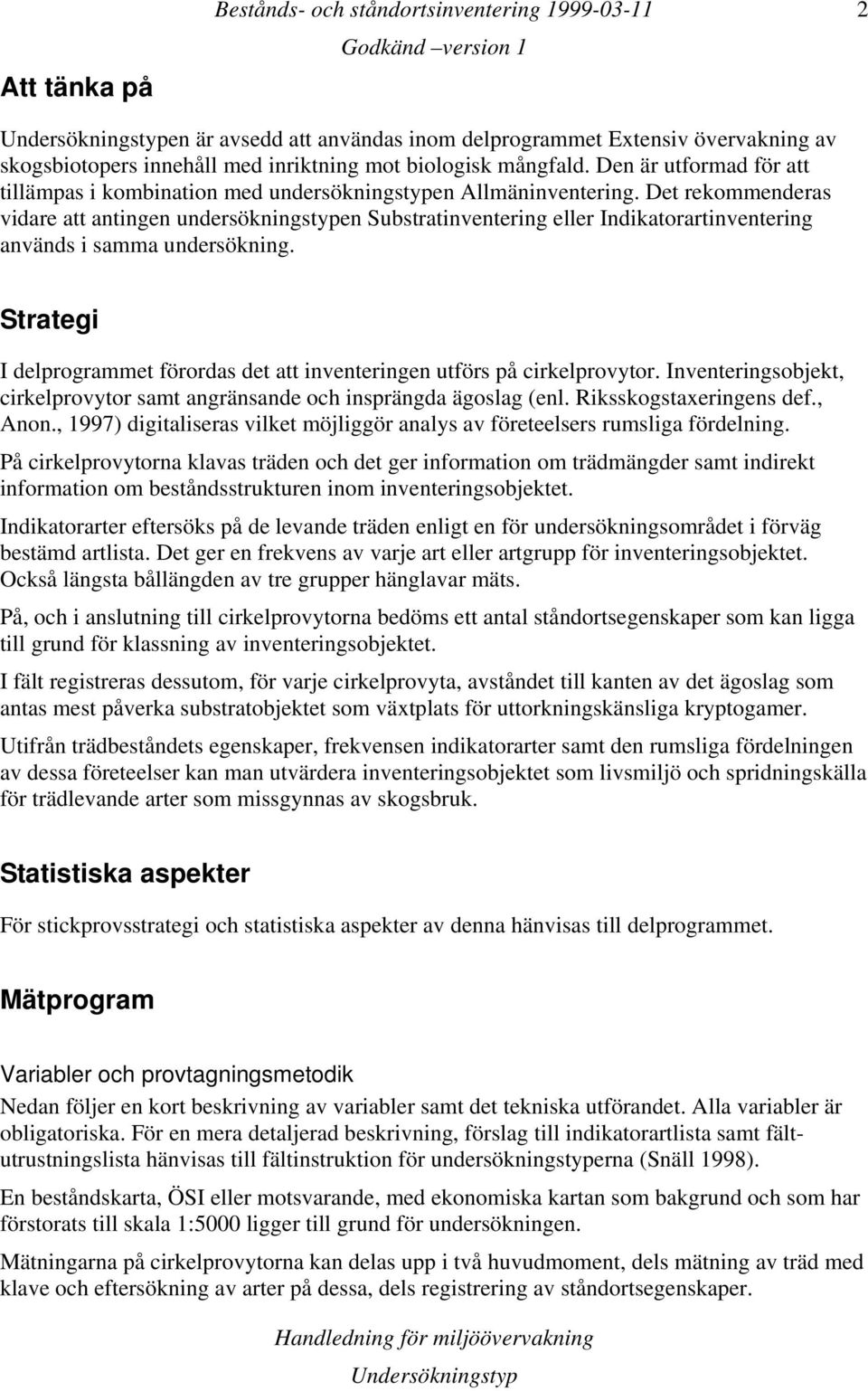 Bestånds- och ståndortsinventering 1999-03-11 2

Godkänd –version 1

Att tänka på

Undersökningstypen är avsedd att användas inom delprogrammet Extensiv övervakning av skogsbiotopers innehåll med inriktning mot biologisk mångfald. Den är utformad för att tillämpas i kombination med undersökningstypen Allmäninventering. Det rekommenderas vidare att antingen undersökningstypen Substratinventering eller Indikatorartinventering används i samma undersökning.

Strategi

I delprogrammet förordas det att inventeringen utförs på cirkelprovytor. Inventeringsobjekt, cirkelprovytor samt angränsande och insprängda ägoslag (enl. Riksskogstaxeringens def., Anon., 1997) digitaliseras vilket möjliggör analys av företeelsers rumsliga fördelning.

På cirkelprovytorna klavas träden och det ger information om trädmängder samt indirekt information om beståndsstrukturen inom inventeringsobjektet.

Indikatorarter eftersöks på de levande träden enligt en för undersökningsområdet i förväg bestämd artlista. Det ger en frekvens av varje art eller artgrupp för inventeringsobjektet. Också längsta bållängden av tre grupper hänglavar mäts.

På, och i anslutning till cirkelprovytorna bedöms ett antal ståndortsegenskaper som kan ligga till grund för klassning av inventeringsobjektet.

I fält registreras dessutom, för varje cirkelprovyta, avståndet till kanten av det ägoslag som antas mest påverka substratobjektet som växtplats för uttorkningskänsliga kryptogamer.

Utifrån trädbeståndets egenskaper, frekvensen indikatorarter samt den rumsliga fördelningen av dessa företeelser kan man utvärdera inventeringsobjektet som livsmiljö och spridningskälla för trädlevande arter som missgynnas av skogsbruk.

Statistiska aspekter

För stickprovsstrategi och statistiska aspekter av denna hänvisas till delprogrammet.

Mätprogram

Variabler och provtagningsmetodik

Nedan följer en kort beskrivning av variabler samt det tekniska utförandet. Alla variabler är obligatoriska. För en mera detaljerad beskrivning, förslag till indikatorartlista samt fältutrustningslista hänvisas till fältinstruktion för undersökningstyperna (Snäll 1998).

En beståndskarta, ÖSI eller motsvarande, med ekonomiska kartan som bakgrund och som har förstorats till skala 1:5000 ligger till grund för undersökningen.

Mätningarna på cirkelprovytorna kan delas upp i två huvudmoment, dels mätning av träd med klave och eftersökning av arter på dessa, dels registrering av ståndortsegenskaper.

Handledning för miljöövervakning

Undersökningstyp